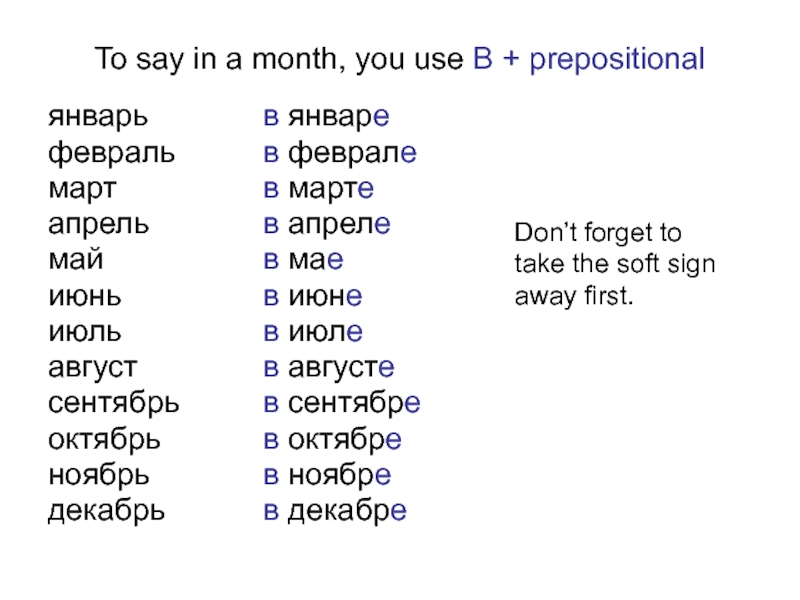 To say in a month, you use В + prepositional

январь
февраль
март
апрель
май
июнь
июль
август
сентябрь
октябрь
ноябрь
декабрь

в январе
в феврале
в марте
в апреле
в мае
в июне
в июле
в августе
в сентябре
в октябре
в ноябре
в декабре

Don't forget to take the soft sign away first.